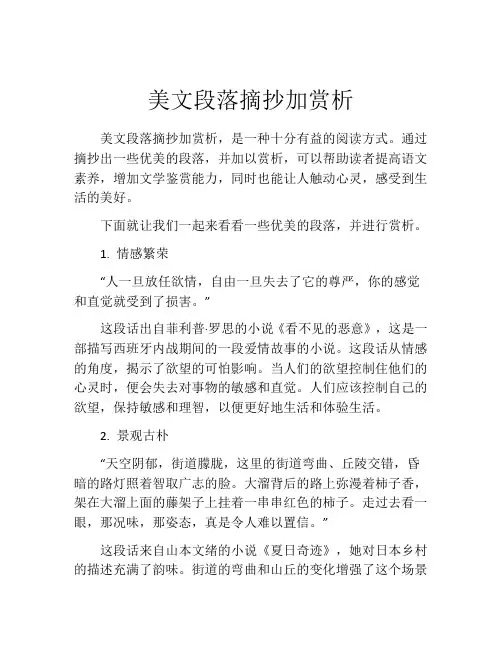 美文段落摘抄加赏析

美文段落摘抄加赏析，是一种十分有益的阅读方式。通过摘抄出一些优美的段落，并加以赏析，可以帮助读者提高语文素养，增加文学鉴赏能力，同时也能让人触动心灵，感受到生活的美好。

下面就让我们一起来看看一些优美的段落，并进行赏析。

1. 情感繁荣

“人一旦放任欲情，自由一旦失去了它的尊严，你的感觉和直觉就受到了损害。”

这段话出自菲利普·罗思的小说《看不见的恶意》，这是一部描写西班牙内战期间的一段爱情故事的小说。这段话从情感的角度，揭示了欲望的可怕影响。当人们的欲望控制住他们的心灵时，便会失去对事物的敏感和直觉。人们应该控制自己的欲望，保持敏感和理智，以便更好地生活和体验生活。

2. 景观古朴

“天空阴郁，街道朦胧，这里的街道弯曲、丘陵交错，昏暗的路灯照着智取广志的脸。大溜背后的路上弥漫着柿子香，架在大溜上面的藤架子上挂着一串串红色的柿子。走过去看一眼，那况味，那姿态，真是令人难以置信。”

这段话来自山本文绪的小说《夏日奇迹》，她对日本乡村的描述充满了韵味。街道的弯曲和山丘的变化增强了这个场景